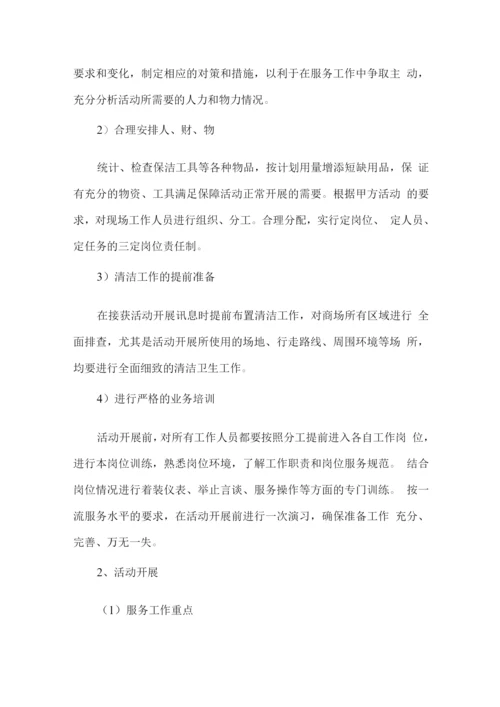 要求和变化，制定相应的对策和措施，以利于在服务工作中争取主 动，充分分析活动所需要的人力和物力情况。

2）合理安排人、财、物

统计、检查保洁工具等各种物品，按计划用量增添短缺用品，保 证有充分的物资、工具满足保障活动正常开展的需要。根据甲方活动 的要求，对现场工作人员进行组织、分工。合理分配，实行定岗位、 定人员、定任务的三定岗位责任制。

3）清洁工作的提前准备

在接获活动开展讯息时提前布置清洁工作，对商场所有区域进行 全面排查，尤其是活动开展所使用的场地、行走路线、周围环境等场 所，均要进行全面细致的清洁卫生工作。

4）进行严格的业务培训

活动开展前，对所有工作人员都要按照分工提前进入各自工作岗 位，进行本岗位训练，熟悉岗位环境，了解工作职责和岗位服务规范。 结合岗位情况进行着装仪表、举止言谈、服务操作等方面的专门训练。 按一流服务水平的要求，在活动开展前进行一次演习，确保准备工作 充分、完善、万无一失。

2、活动开展

（1）服务工作重点